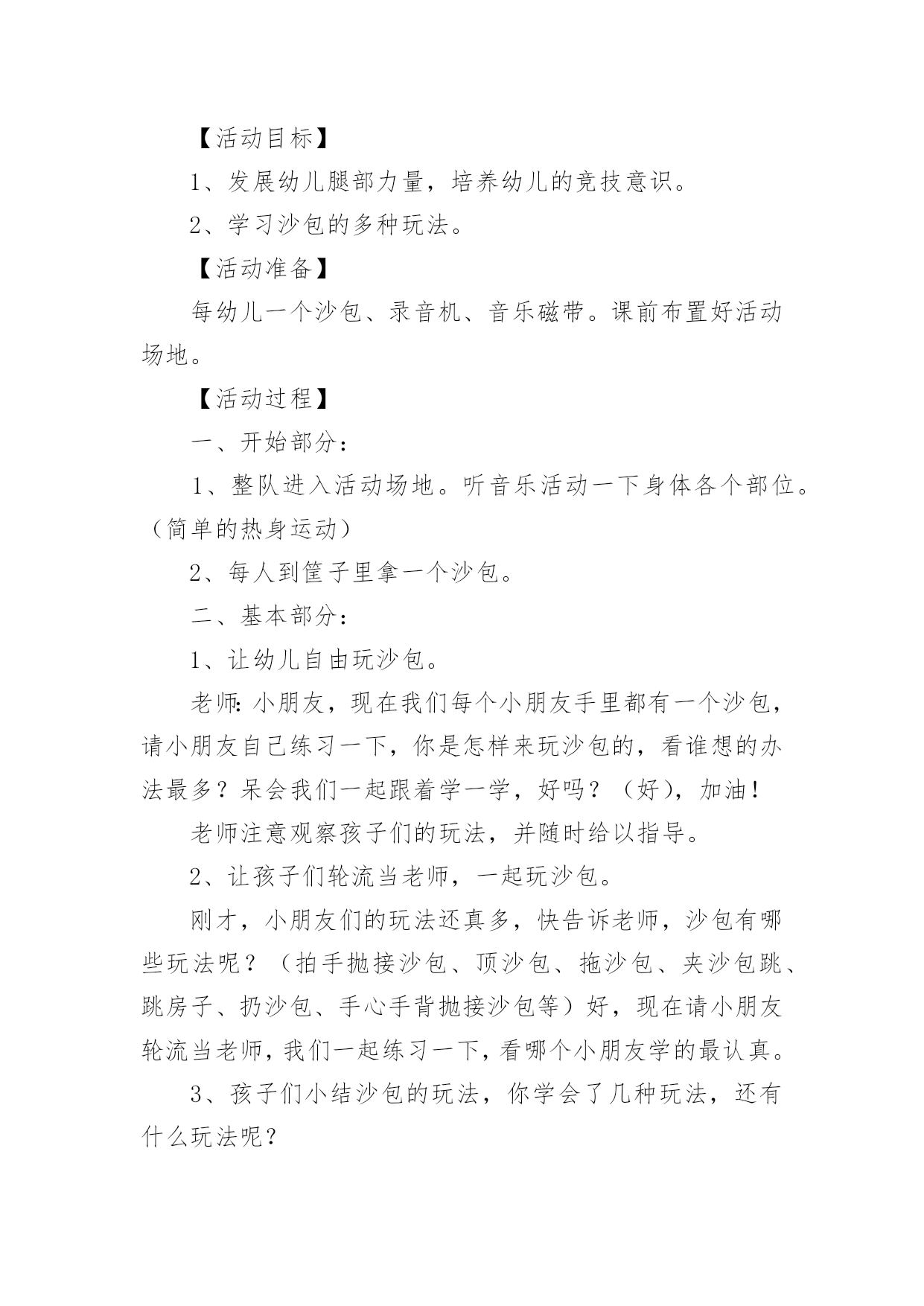 【活动目标】

1、发展幼儿腿部力量，培养幼儿的竞技意识。

2、学习沙包的多种玩法。

【活动准备】

每幼儿一个沙包、录音机、音乐磁带。课前布置好活动场地。

【活动过程】

一、开始部分：

1、整队进入活动场地。听音乐活动一下身体各个部位。（简单的热身运动）

2、每人到筐子里拿一个沙包。

二、基本部分：

1、让幼儿自由玩沙包。

老师:小朋友，现在我们每个小朋友手里都有一个沙包，请小朋友自己练习一下，你是怎样来玩沙包的，看谁想的办法最多？呆会我们一起跟着学一学，好吗？（好），加油！

老师注意观察孩子们的玩法，并随时给以指导。

2、让孩子们轮流当老师，一起玩沙包。

刚才，小朋友们的玩法还真多，快告诉老师，沙包有哪些玩法呢？（拍手抛接沙包、顶沙包、拖沙包、夹沙包跳、跳房子、扔沙包、手心手背抛接沙包等）好，现在请小朋友轮流当老师，我们一起练习一下，看哪个小朋友学的最认真。

3、孩子们小结沙包的玩法，你学会了几种玩法，还有什么玩法呢？